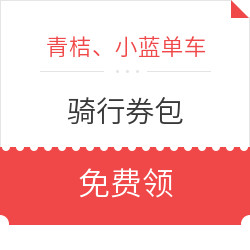 青桔、小蓝单车

骑行券包

免费领